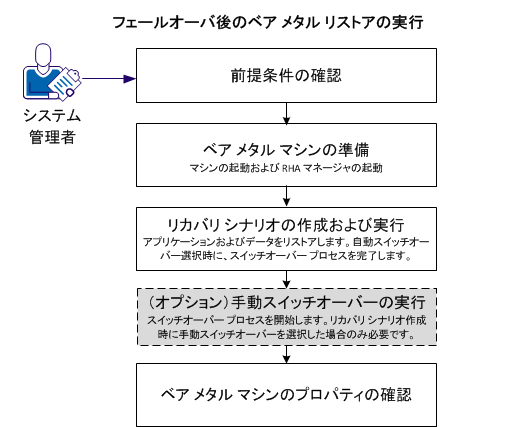 フェールオーバ後のベア メタル リストアの実行

システム管理者

前提条件の確認

ベア メタル マシンの準備
マシンの起動および RHA マネージャの起動

リカバリ シナリオの作成および実行
アプリケーションおよびデータをリストアします。自動スイッチオーバー選択時に、スイッチオーバー プロセスを完了します。

（オプション）手動スイッチオーバーの実行
スイッチオーバー プロセスを開始します。リカバリ シナリオ作成時に手動スイッチオーバーを選択した場合のみ必要です。

ベア メタル マシンのプロパティの確認